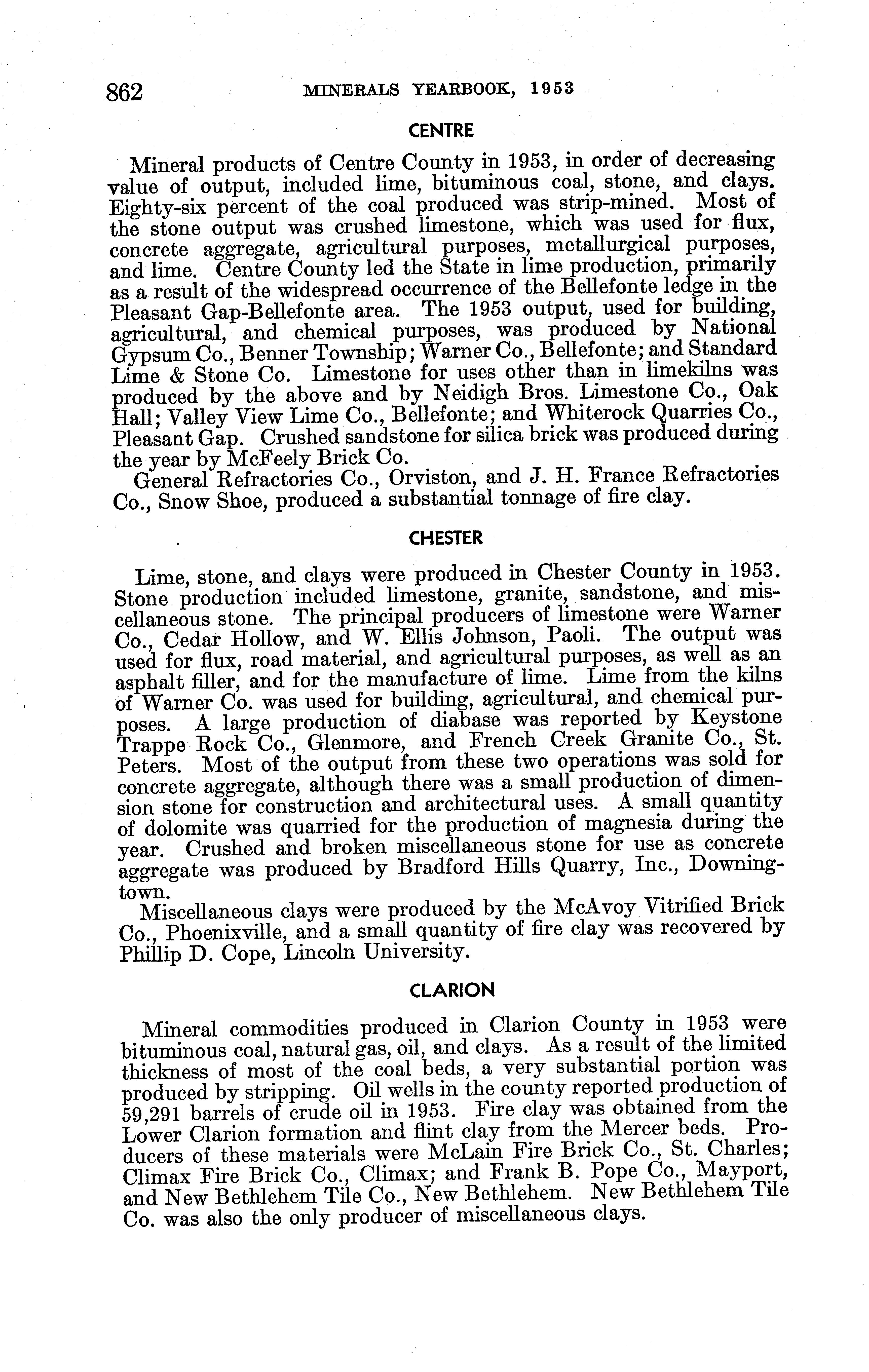 862 MINERALS YEARBOOK, 1953

CENTRE

Mineral products of Centre County in 1953, in order of decreasing value of output, included lime, bituminous coal, stone, and clays. Eighty-six percent of the coal produced was strip-mined. Most of the stone output was crushed limestone, which was used for flux, concrete aggregate, agricultural purposes, metallurgical purposes, and lime. Centre County led the State in lime production, primarily as a result of the widespread occurrence of the Bellefonte ledge in the Pleasant Gap-Bellefonte area. The 1953 output, used for building, agricultural, and chemical purposes, was produced by National Gypsum Co., Benner Township; Warner Co., Bellefonte; and Standard Lime & Stone Co. Limestone for uses other than in limekilns was produced by the above and by Neidigh Bros. Limestone Co., Oak Hall; Valley View Lime Co., Bellefonte; and Whiterock Quarries Co., Pleasant Gap. Crushed sandstone for silica brick was produced during the year by McFeely Brick Co.

General Refractories Co., Orviston, and J. H. France Refractories Co., Snow Shoe, produced a substantial tonnage of fire clay.

CHESTER

Lime, stone, and clays were produced in Chester County in 1953. Stone production included limestone, granite, sandstone, and miscellaneous stone. The principal producers of limestone were Warner Co., Cedar Hollow, and W. Ellis Johnson, Paoli. The output was used for flux, road material, and agricultural purposes, as well as an asphalt filler, and for the manufacture of lime. Lime from the kilns of Warner Co. was used for building, agricultural, and chemical purposes. A large production of diabase was reported by Keystone Trappe Rock Co., Glenmore, and French Creek Granite Co., St. Peters. Most of the output from these two operations was sold for concrete aggregate, although there was a small production of dimension stone for construction and architectural uses. A small quantity of dolomite was quarried for the production of magnesia during the year. Crushed and broken miscellaneous stone for use as concrete aggregate was produced by Bradford Hills Quarry, Inc., Downingtown.

Miscellaneous clays were produced by the McAvoy Vitrified Brick Co., Phoenixville, and a small quantity of fire clay was recovered by Phillip D. Cope, Lincoln University.

CLARION

Mineral commodities produced in Clarion County in 1953 were bituminous coal, natural gas, oil, and clays. As a result of the limited thickness of most of the coal beds, a very substantial portion was produced by stripping. Oil wells in the county reported production of 59,291 barrels of crude oil in 1953. Fire clay was obtained from the Lower Clarion formation and flint clay from the Mercer beds. Producers of these materials were McLain Fire Brick Co., St. Charles; Climax Fire Brick Co., Climax; and Frank B. Pope Co., Mayport, and New Bethlehem Tile Co., New Bethlehem. New Bethlehem Tile Co. was also the only producer of miscellaneous clays.